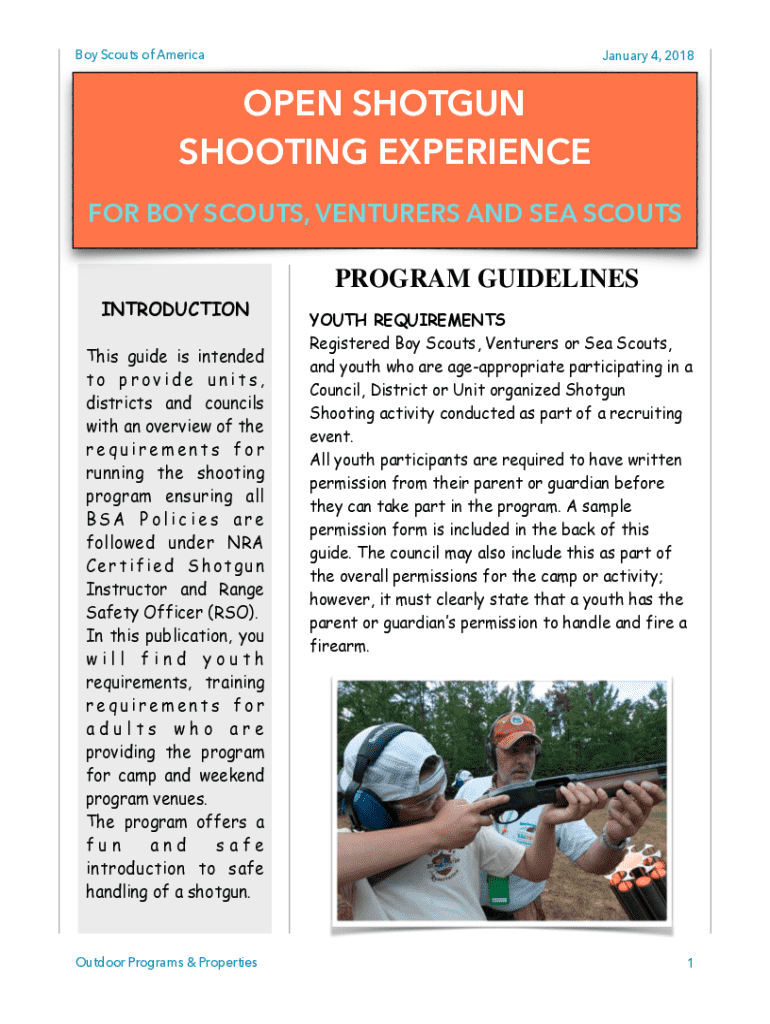 Boy Scouts of America

January 4, 2018

OPEN SHOTGUN SHOOTING EXPERIENCE

FOR BOY SCOUTS, VENTURERS AND SEA SCOUTS

INTRODUCTION

This guide is intended to provide units, districts and councils with an overview of the requirements for running the shooting program ensuring all BSA Policies are followed under NRA Certified Shotgun Instructor and Range Safety Officer (RSO).
In this publication, you will find youth requirements, training requirements for adults who are providing the program for camp and weekend program venues.
The program offers a fun and safe introduction to safe handling of a shotgun.

PROGRAM GUIDELINES

YOUTH REQUIREMENTS
Registered Boy Scouts, Venturers or Sea Scouts, and youth who are age-appropriate participating in a Council, District or Unit organized Shotgun Shooting activity conducted as part of a recruiting event.
All youth participants are required to have written permission from their parent or guardian before they can take part in the program. A sample permission form is included in the back of this guide. The council may also include this as part of the overall permissions for the camp or activity; however, it must clearly state that a youth has the parent or guardian's permission to handle and fire a firearm.

Outdoor Programs & Properties

1